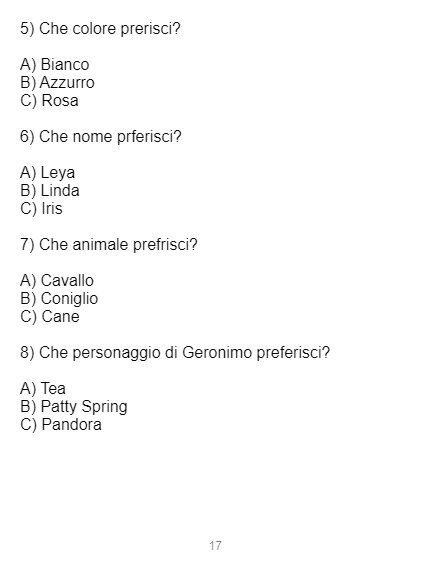 5) Che colore prerisci?

A) Bianco
B) Azzurro
C) Rosa

6) Che nome prferisci?

A) Leya
B) Linda
C) Iris

7) Che animale prefrisci?

A) Cavallo
B) Coniglio
C) Cane

8) Che personaggio di Geronimo preferisci?

A) Tea
B) Patty Spring
C) Pandora

17